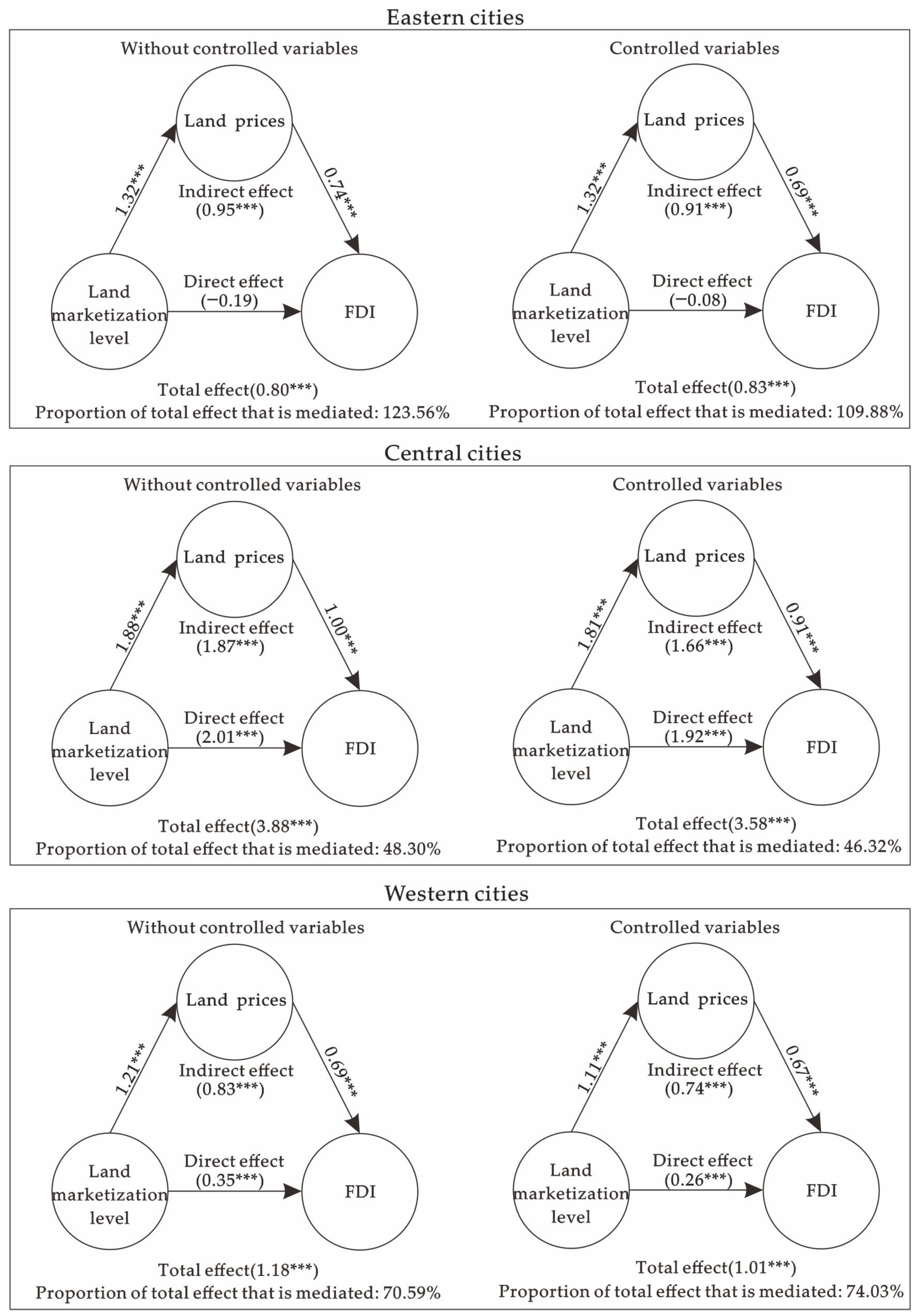 Eastern cities

Without controlled variables

Land prices

1.32***

0.74***

Indirect effect (0.95***)

Land marketization level

Direct effect (−0.19)

FDI

Total effect(0.80***)
Proportion of total effect that is mediated: 123.56%

Controlled variables

Land prices

1.32***

0.69***

Indirect effect (0.91***)

Land marketization level

Direct effect (−0.08)

FDI

Total effect(0.83***)
Proportion of total effect that is mediated: 109.88%

Central cities

Without controlled variables

Land prices

1.88***

1.00***

Indirect effect (1.87***)

Land marketization level

Direct effect (2.01***)

FDI

Total effect(3.88***)
Proportion of total effect that is mediated: 48.30%

Controlled variables

Land prices

1.81***

0.91***

Indirect effect (1.66***)

Land marketization level

Direct effect (1.92***)

FDI

Total effect(3.58***)
Proportion of total effect that is mediated: 46.32%

Western cities

Without controlled variables

Land prices

1.21***

0.69***

Indirect effect (0.83***)

Land marketization level

Direct effect (0.35***)

FDI

Total effect(1.18***)
Proportion of total effect that is mediated: 70.59%

Controlled variables

Land prices

1.11***

0.67***

Indirect effect (0.74***)

Land marketization level

Direct effect (0.26***)

FDI

Total effect(1.01***)
Proportion of total effect that is mediated: 74.03%